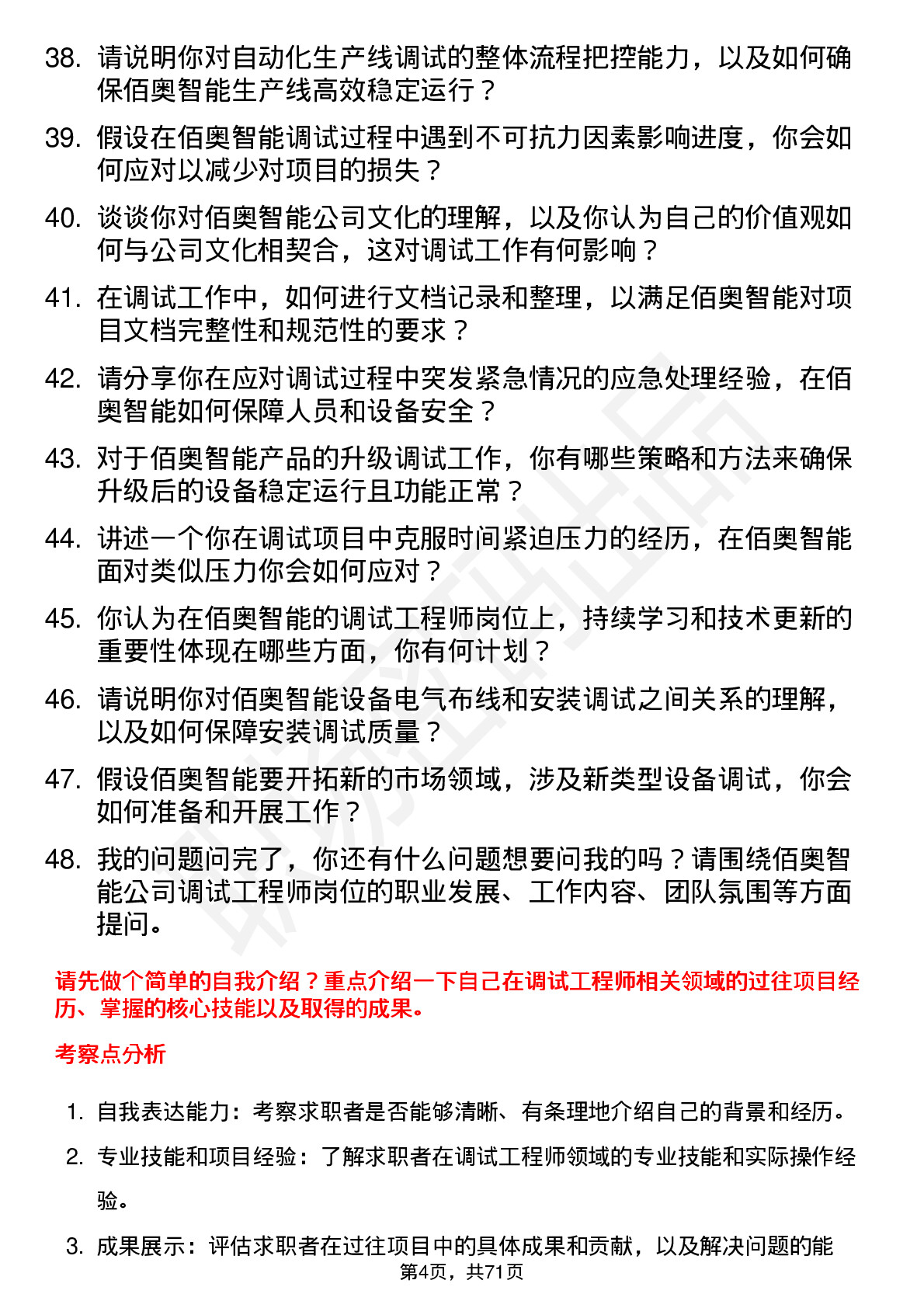 38. 请说明你对自动化生产线调试的整体流程把控能力，以及如何确保佰奥智能生产线高效稳定运行？

39. 假设在佰奥智能调试过程中遇到不可抗力因素影响进度，你会如何应对以减少对项目的损失？

40. 谈谈你对佰奥智能公司文化的理解，以及你认为自己的价值观如何与公司文化相契合，这对调试工作有何影响？

41. 在调试工作中，如何进行文档记录和整理，以满足佰奥智能对项目文档完整性和规范性的要求？

42. 请分享你在应对调试过程中突发紧急情况的应急处理经验，在佰奥智能如何保障人员和设备安全？

43. 对于佰奥智能产品的升级调试工作，你有哪些策略和方法来确保升级后的设备稳定运行且功能正常？

44. 讲述一个你在调试项目中克服时间紧迫压力的经历，在佰奥智能面对类似压力你会如何应对？

45. 你认为在佰奥智能的调试工程师岗位上，持续学习和技术更新的重要性体现在哪些方面，你有何计划？

46. 请说明你对佰奥智能设备电气布线和安装调试之间关系的理解，以及如何保障安装调试质量？

47. 假设佰奥智能要开拓新的市场领域，涉及新类型设备调试，你会如何准备和开展工作？

48. 我的问题问完了，你还有什么问题想要问我的吗？请围绕佰奥智能公司调试工程师岗位的职业发展、工作内容、团队氛围等方面提问。

请先做个简单的自我介绍？重点介绍一下自己在调试工程师相关领域的过往项目经历、掌握的核心技能以及取得的成果。

考察点分析

1. 自我表达能力：考察求职者是否能够清晰、有条理地介绍自己的背景和经历。
2. 专业技能和项目经验：了解求职者在调试工程师领域的专业技能和实际操作经验。
3. 成果展示：评估求职者在过往项目中的具体成果和贡献，以及解决问题的能

第4页，共71页